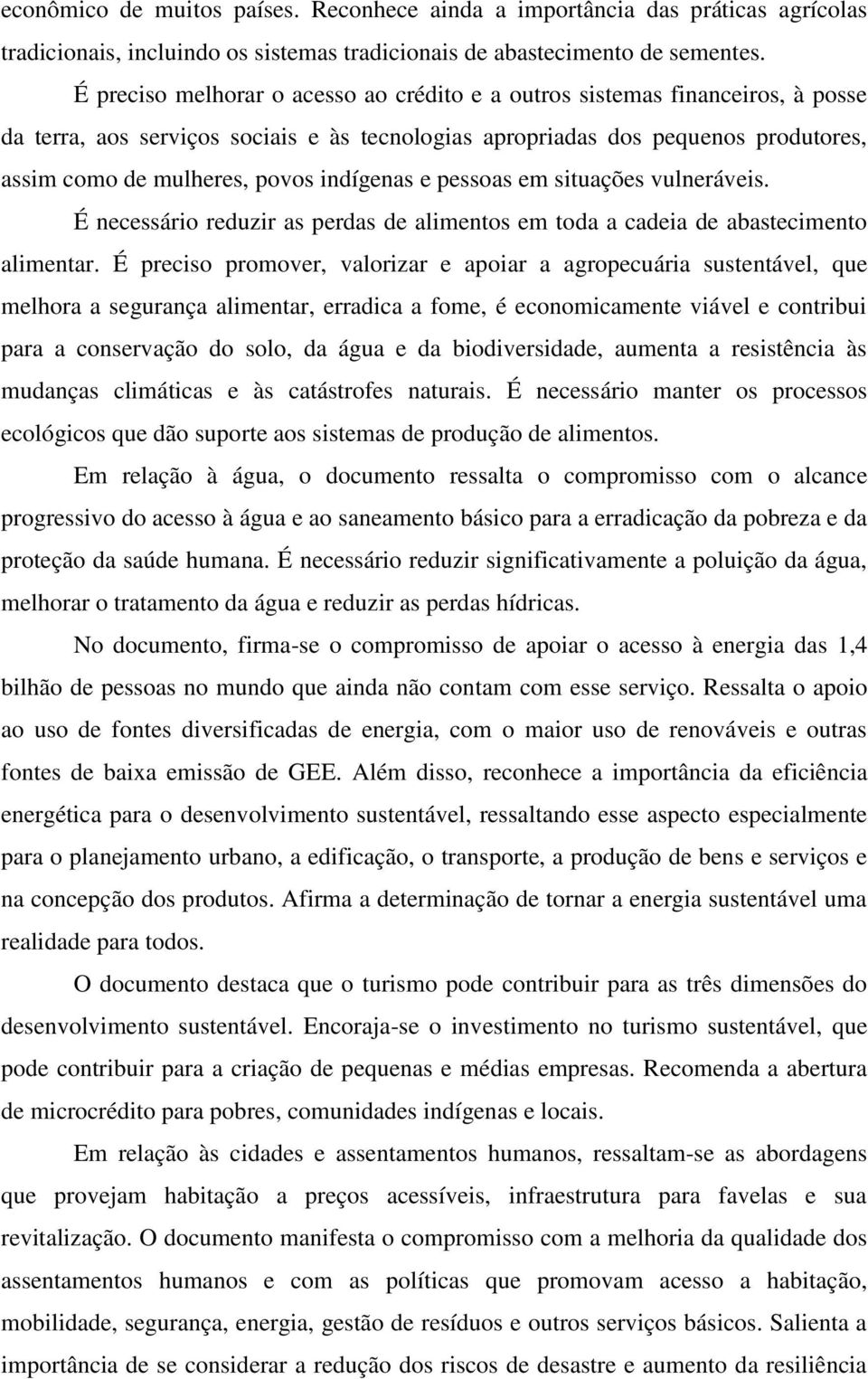 econômico de muitos países. Reconhece ainda a importância das práticas agrícolas tradicionais, incluindo os sistemas tradicionais de abastecimento de sementes.

É preciso melhorar o acesso ao crédito e a outros sistemas financeiros, à posse da terra, aos serviços sociais e às tecnologias apropriadas dos pequenos produtores, assim como de mulheres, povos indígenas e pessoas em situações vulneráveis.

É necessário reduzir as perdas de alimentos em toda a cadeia de abastecimento alimentar. É preciso promover, valorizar e apoiar a agropecuária sustentável, que melhora a segurança alimentar, erradica a fome, é economicamente viável e contribui para a conservação do solo, da água e da biodiversidade, aumenta a resistência às mudanças climáticas e às catástrofes naturais. É necessário manter os processos ecológicos que dão suporte aos sistemas de produção de alimentos.

Em relação à água, o documento ressalta o compromisso com o alcance progressivo do acesso à água e ao saneamento básico para a erradicação da pobreza e da proteção da saúde humana. É necessário reduzir significativamente a poluição da água, melhorar o tratamento da água e reduzir as perdas hídricas.

No documento, firma-se o compromisso de apoiar o acesso à energia das 1,4 bilhão de pessoas no mundo que ainda não contam com esse serviço. Ressalta o apoio ao uso de fontes diversificadas de energia, com o maior uso de renováveis e outras fontes de baixa emissão de GEE. Além disso, reconhece a importância da eficiência energética para o desenvolvimento sustentável, ressaltando esse aspecto especialmente para o planejamento urbano, a edificação, o transporte, a produção de bens e serviços e na concepção dos produtos. Afirma a determinação de tornar a energia sustentável uma realidade para todos.

O documento destaca que o turismo pode contribuir para as três dimensões do desenvolvimento sustentável. Encoraja-se o investimento no turismo sustentável, que pode contribuir para a criação de pequenas e médias empresas. Recomenda a abertura de microcrédito para pobres, comunidades indígenas e locais.

Em relação às cidades e assentamentos humanos, ressaltam-se as abordagens que provejam habitação a preços acessíveis, infraestrutura para favelas e sua revitalização. O documento manifesta o compromisso com a melhoria da qualidade dos assentamentos humanos e com as políticas que promovam acesso a habitação, mobilidade, segurança, energia, gestão de resíduos e outros serviços básicos. Salienta a importância de se considerar a redução dos riscos de desastre e aumento da resiliência